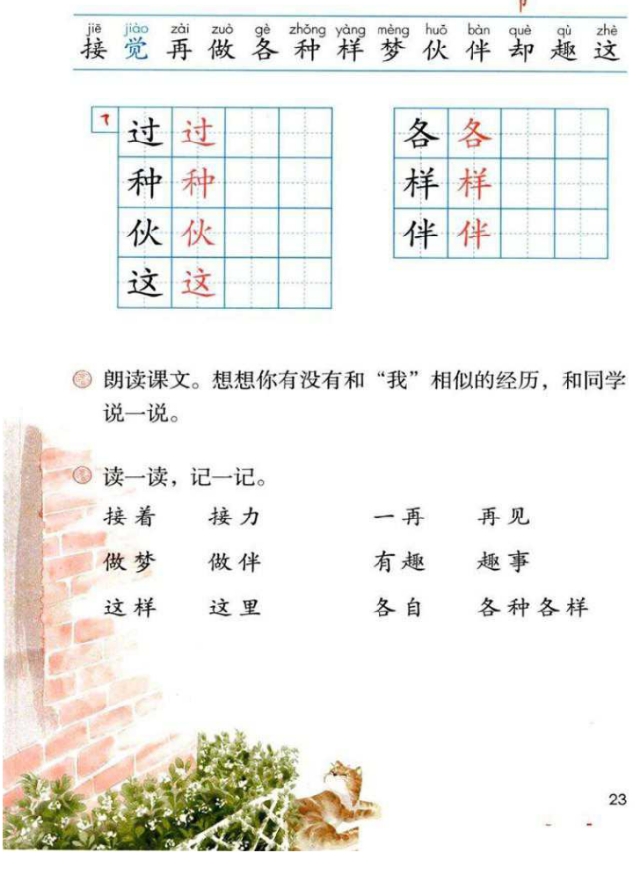 jiē jiào zài zuò gè zhǒng yàng mèng huǒ bàn què qù zhè
接 觉 再 做 各 种 样 梦 伙 伴 却 趣 这

| 过 | 过 | | | |
|---|---|---|---|---|
| 种 | 种 | | | |
| 伙 | 伙 | | | |
| 这 | 这 | | | |

| 各 | 各 | | | |
|---|---|---|---|---|
| 样 | 样 | | | |
| 伴 | 伴 | | | |

朗读课文。想想你有没有和“我”相似的经历，和同学说一说。

读一读，记一记。

接着　接力　　一再　再见

做梦　做伴　　有趣　趣事

这样　这里　　各自　各种各样

23